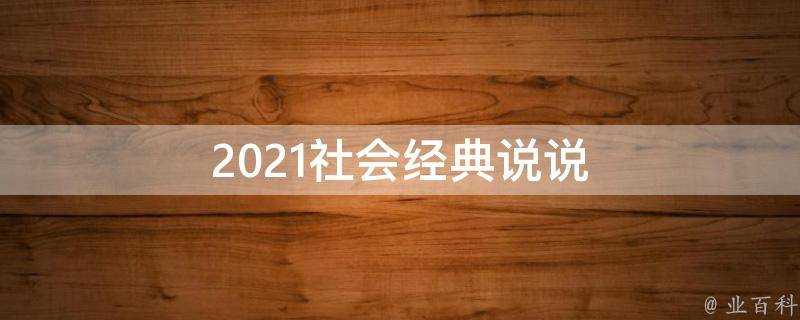 2021社会经典说说

@ 业百科